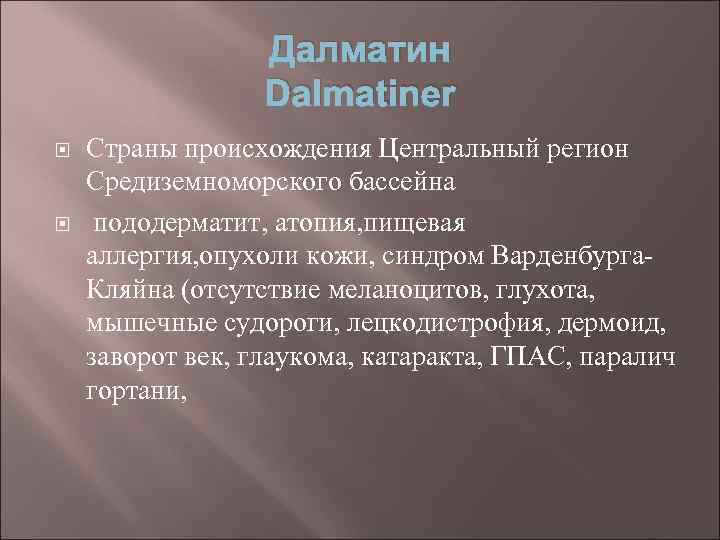 Далматин
Dalmatiner

Страны происхождения Центральный регион Средиземноморского бассейна

пододерматит, атопия,пищевая аллергия,опухоли кожи, синдром Варденбурга-Кляйна (отсутствие меланоцитов, глухота, мышечные судороги, лецкодистрофия, дермоид, заворот век, глаукома, катаракта, ГПАС, паралич гортани,